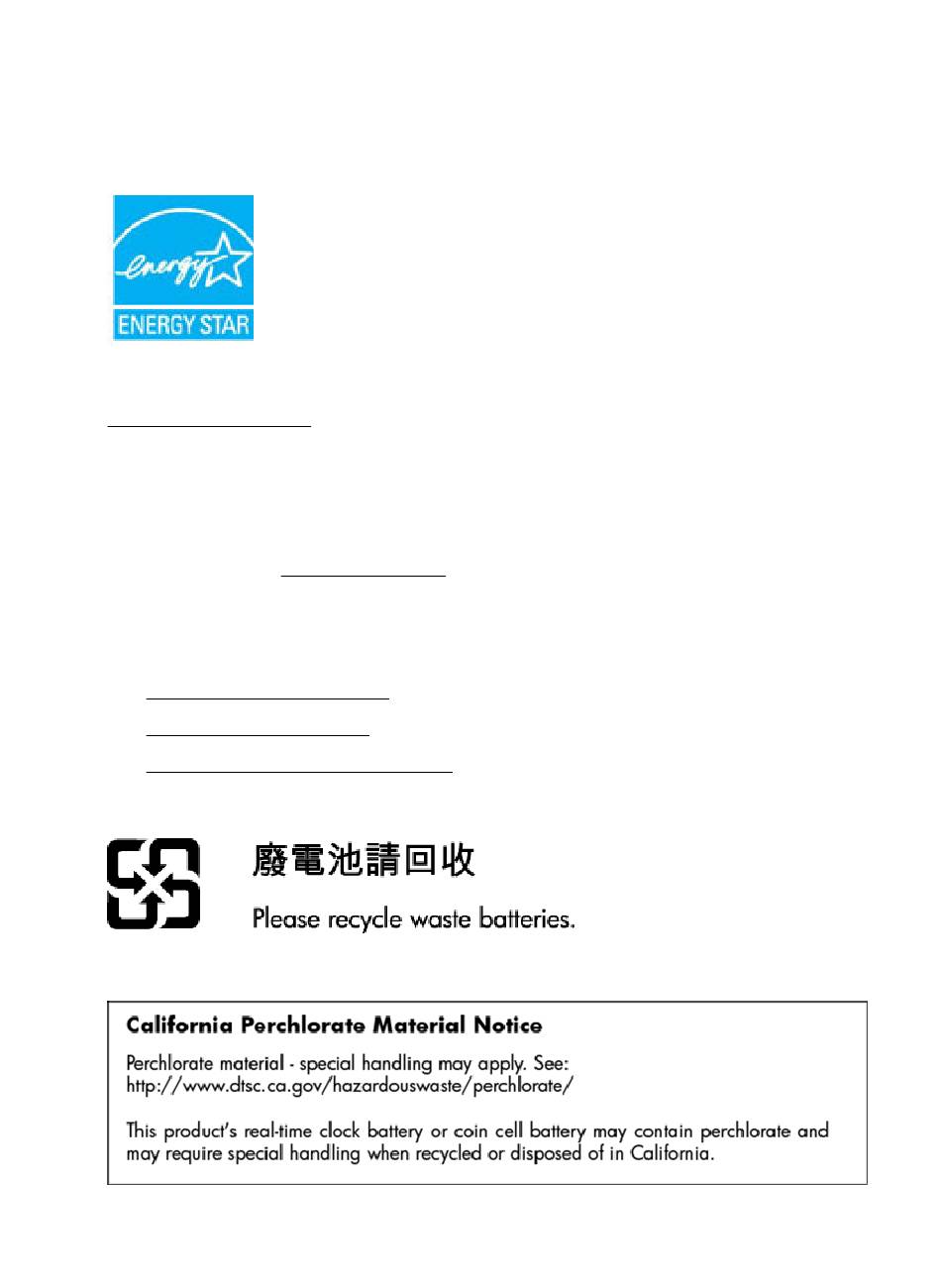 energy

ENERGY STAR

廢電池請回收

Please recycle waste batteries.

California Perchlorate Material Notice

Perchlorate material - special handling may apply. See: http://www.dtsc.ca.gov/hazardouswaste/perchlorate/

This product's real-time clock battery or coin cell battery may contain perchlorate and may require special handling when recycled or disposed of in California.